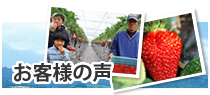 お客様の声